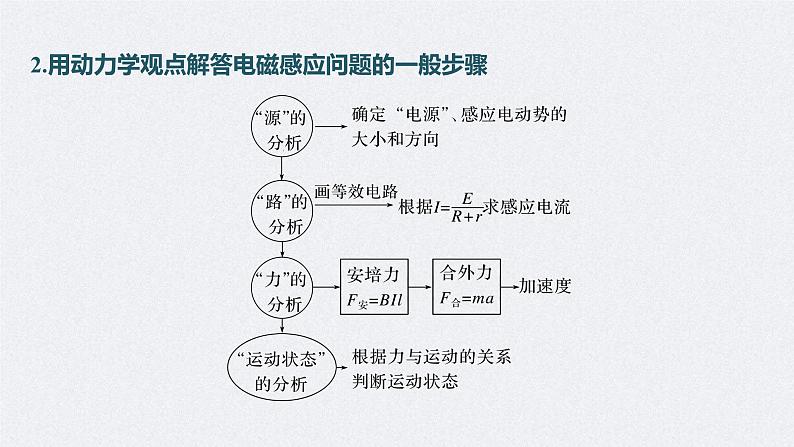 2.用动力学观点解答电磁感应问题的一般步骤

“源”的分析

确定“电源”、感应电动势的大小和方向

“路”的分析

画等效电路

根据$I=\frac{E}{R+r}$求感应电流

“力”的分析

安培力
$F_{安}=BIl$

合外力
$F_{合}=ma$

加速度

“运动状态”的分析

根据力与运动的关系判断运动状态